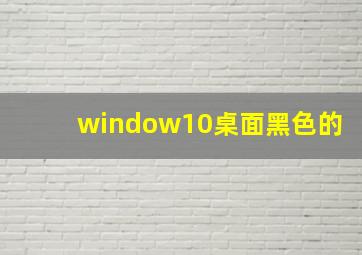 window10桌面黑色的